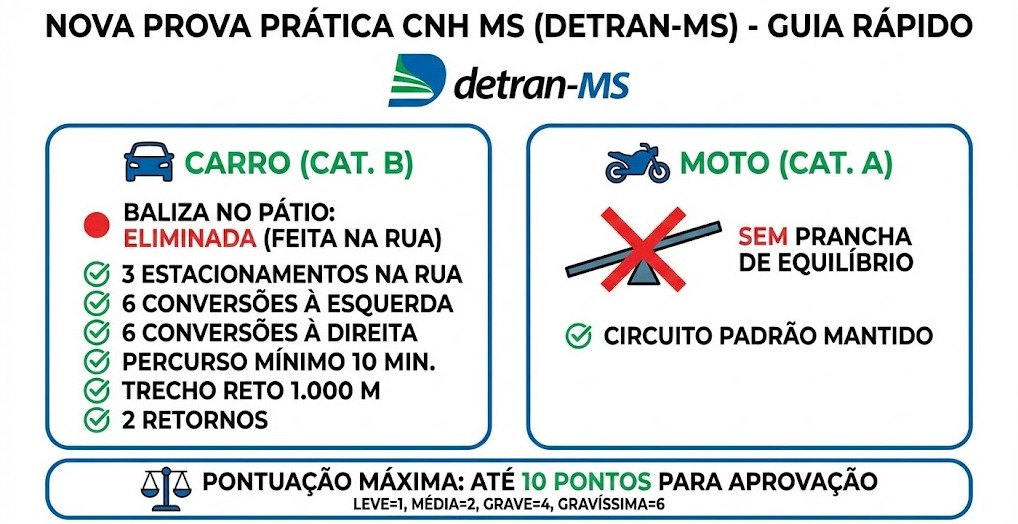 NOVA PROVA PRÁTICA CNH MS (DETRAN-MS) - GUIA RÁPIDO

detran-MS

CARRO (CAT. B)

BALIZA NO PÁTIO: ELIMINADA (FEITA NA RUA)

3 ESTACIONAMENTOS NA RUA
6 CONVERSÕES À ESQUERDA
6 CONVERSÕES À DIREITA
PERCURSO MÍNIMO 10 MIN.
TRECHO RETO 1.000 M
2 RETORNOS

MOTO (CAT. A)

SEM PRANCHA DE EQUILÍBRIO

CIRCUITO PADRÃO MANTIDO

PONTUAÇÃO MÁXIMA: ATÉ 10 PONTOS PARA APROVAÇÃO
LEVE=1, MÉDIA=2, GRAVE=4, GRAVÍSSIMA=6